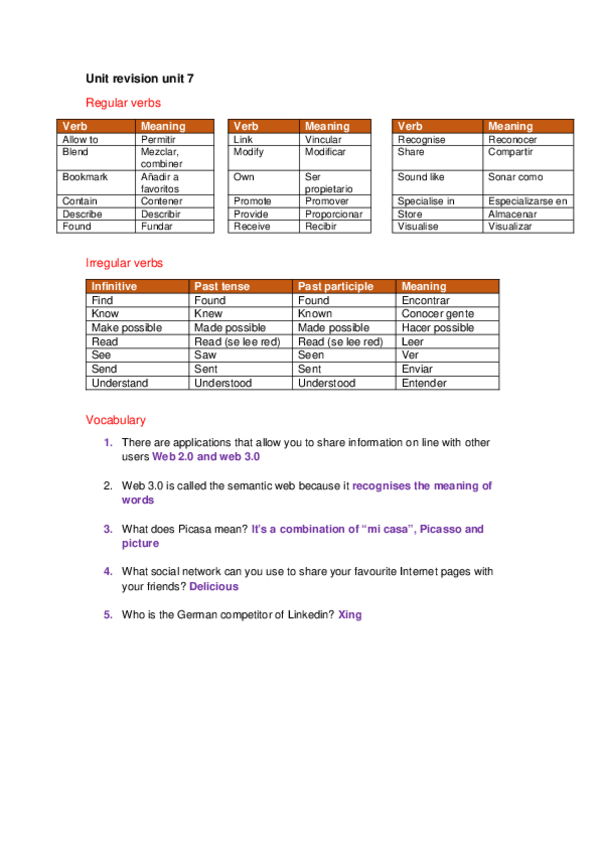 Unit revision unit 7

Regular verbs

| Verb | Meaning |
|---|---|
| Allow to | Permitir |
| Blend | Mezclar, combiner |
| Bookmark | Añadir a favoritos |
| Contain | Contener |
| Describe | Describir |
| Found | Fundar |

| Verb | Meaning |
|---|---|
| Link | Vincular |
| Modify | Modificar |
| Own | Ser propietario |
| Promote | Promover |
| Provide | Proporcionar |
| Receive | Recibir |

| Verb | Meaning |
|---|---|
| Recognise | Reconocer |
| Share | Compartir |
| Sound like | Sonar como |
| Specialise in | Especializarse en |
| Store | Almacenar |
| Visualise | Visualizar |

Irregular verbs

| Infinitive | Past tense | Past participle | Meaning |
|---|---|---|---|
| Find | Found | Found | Encontrar |
| Know | Knew | Known | Conocer gente |
| Make possible | Made possible | Made possible | Hacer possible |
| Read | Read (se lee red) | Read (se lee red) | Leer |
| See | Saw | Seen | Ver |
| Send | Sent | Sent | Enviar |
| Understand | Understood | Understood | Entender |

Vocabulary

1. There are applications that allow you to share information on line with other users Web 2.0 and web 3.0

2. Web 3.0 is called the semantic web because it recognises the meaning of words

3. What does Picasa mean? It's a combination of "mi casa", Picasso and picture

4. What social network can you use to share your favourite Internet pages with your friends? Delicious

5. Who is the German competitor of Linkedin? Xing